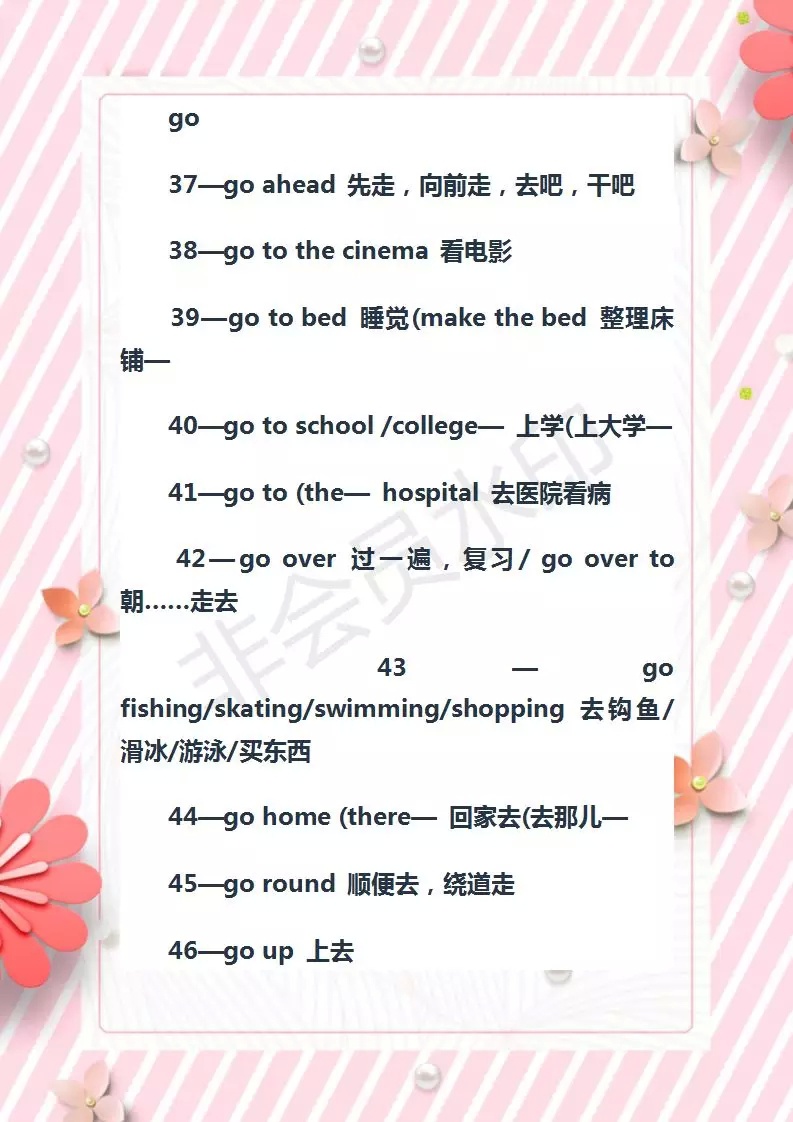 go

37—go ahead 先走，向前走，去吧，干吧

38—go to the cinema 看电影

39—go to bed 睡觉(make the bed 整理床铺—

40—go to school /college— 上学(上大学—

41—go to (the— hospital 去医院看病

42—go over 过一遍，复习/ go over to 朝……走去

43 — go fishing/skating/swimming/shopping 去钩鱼/滑冰/游泳/买东西

44—go home (there— 回家去(去那儿—

45—go round 顺便去，绕道走

46—go up 上去

非会员水印